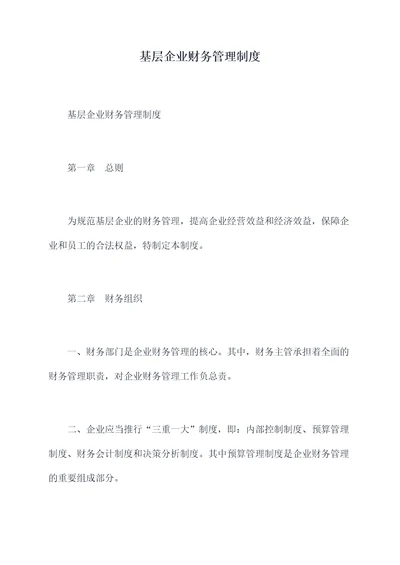 基层企业财务管理制度

基层企业财务管理制度

第一章　总则

为规范基层企业的财务管理，提高企业经营效益和经济效益，保障企业和员工的合法权益，特制定本制度。

第二章　财务组织

一、财务部门是企业财务管理的核心。其中，财务主管承担着全面的财务管理职责，对企业财务管理工作负总责。

二、企业应当推行“三重一大”制度，即：内部控制制度、预算管理制度、财务会计制度和决策分析制度。其中预算管理制度是企业财务管理的重要组成部分。